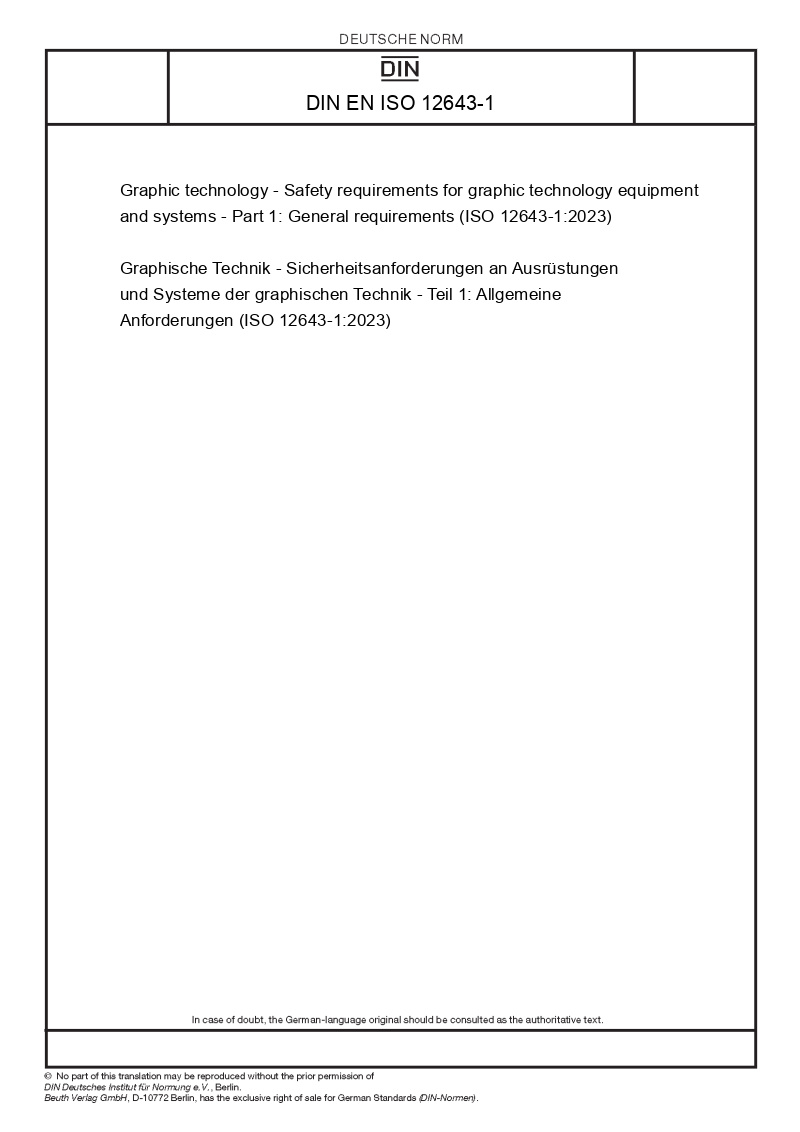 DEUTSCHE NORM

DIN

DIN EN ISO 12643-1

Graphic technology - Safety requirements for graphic technology equipment and systems - Part 1: General requirements (ISO 12643-1:2023)

Graphische Technik - Sicherheitsanforderungen an Ausrüstungen und Systeme der graphischen Technik - Teil 1: Allgemeine Anforderungen (ISO 12643-1:2023)

In case of doubt, the German-language original should be consulted as the authoritative text.

© No part of this translation may be reproduced without the prior permission of DIN Deutsches Institut für Normung e.V., Berlin.
Beuth Verlag GmbH, D-10772 Berlin, has the exclusive right of sale for German Standards (DIN-Normen).